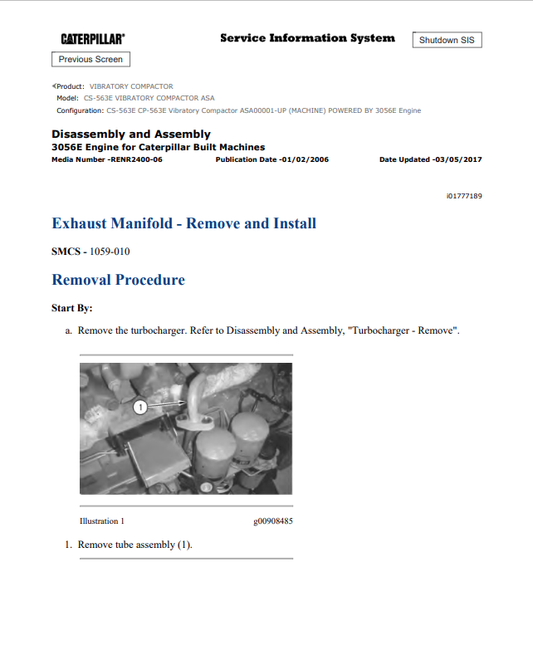 CATERPILLAR®

Service Information System

Shutdown SIS

Previous Screen

Product: VIBRATORY COMPACTOR
Model: CS-563E VIBRATORY COMPACTOR ASA
Configuration: CS-563E CP-563E Vibratory Compactor ASA00001-UP (MACHINE) POWERED BY 3056E Engine

Disassembly and Assembly
3056E Engine for Caterpillar Built Machines
Media Number -RENR2400-06 Publication Date -01/02/2006 Date Updated -03/05/2017

i01777189

Exhaust Manifold - Remove and Install

SMCS - 1059-010

Removal Procedure

Start By:

a. Remove the turbocharger. Refer to Disassembly and Assembly, "Turbocharger - Remove".

1

Illustration 1 g00908485

1. Remove tube assembly (1).